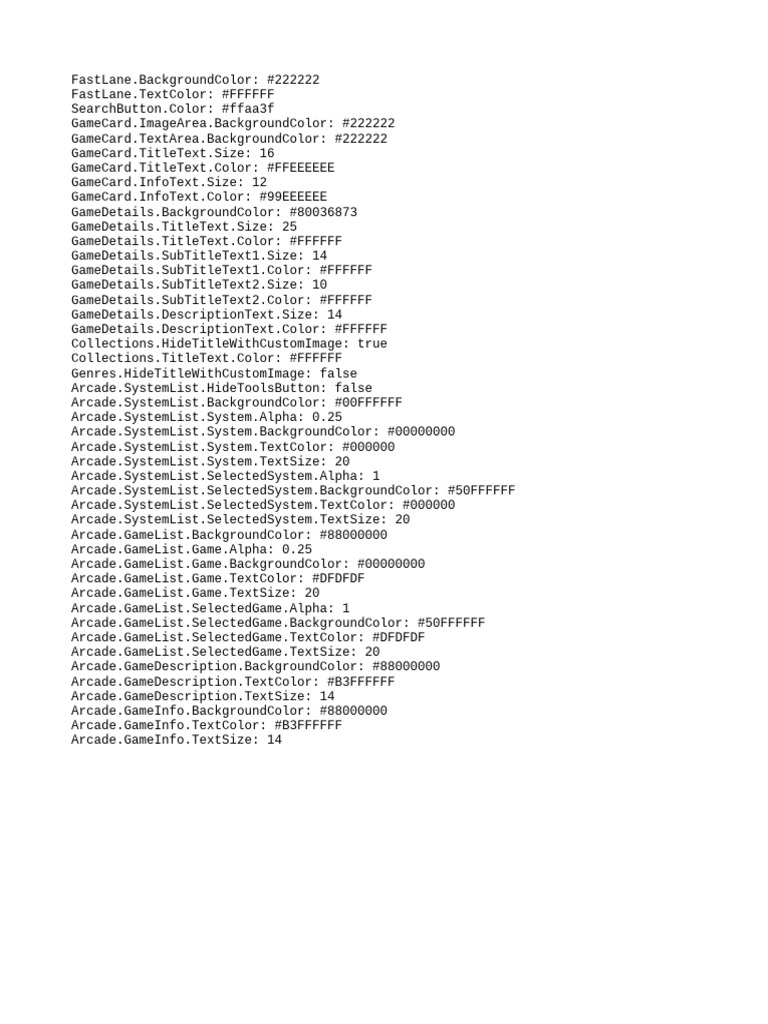 FastLane.BackgroundColor: #222222
FastLane.TextColor: #FFFFFF
SearchButton.Color: #ffaa3f
GameCard.ImageArea.BackgroundColor: #222222
GameCard.TextArea.BackgroundColor: #222222
GameCard.TitleText.Size: 16
GameCard.TitleText.Color: #FFEEEEEE
GameCard.InfoText.Size: 12
GameCard.InfoText.Color: #99EEEEEE
GameDetails.BackgroundColor: #80036873
GameDetails.TitleText.Size: 25
GameDetails.TitleText.Color: #FFFFFF
GameDetails.SubTitleText1.Size: 14
GameDetails.SubTitleText1.Color: #FFFFFF
GameDetails.SubTitleText2.Size: 10
GameDetails.SubTitleText2.Color: #FFFFFF
GameDetails.DescriptionText.Size: 14
GameDetails.DescriptionText.Color: #FFFFFF
Collections.HideTitleWithCustomImage: true
Collections.TitleText.Color: #FFFFFF
Genres.HideTitleWithCustomImage: false
Arcade.SystemList.HideToolsButton: false
Arcade.SystemList.BackgroundColor: #00FFFFFF
Arcade.SystemList.System.Alpha: 0.25
Arcade.SystemList.System.BackgroundColor: #00000000
Arcade.SystemList.System.TextColor: #000000
Arcade.SystemList.System.TextSize: 20
Arcade.SystemList.SelectedSystem.Alpha: 1
Arcade.SystemList.SelectedSystem.BackgroundColor: #50FFFFFF
Arcade.SystemList.SelectedSystem.TextColor: #000000
Arcade.SystemList.SelectedSystem.TextSize: 20
Arcade.GameList.BackgroundColor: #88000000
Arcade.GameList.Game.Alpha: 0.25
Arcade.GameList.Game.BackgroundColor: #00000000
Arcade.GameList.Game.TextColor: #DFDFDF
Arcade.GameList.Game.TextSize: 20
Arcade.GameList.SelectedGame.Alpha: 1
Arcade.GameList.SelectedGame.BackgroundColor: #50FFFFFF
Arcade.GameList.SelectedGame.TextColor: #DFDFDF
Arcade.GameList.SelectedGame.TextSize: 20
Arcade.GameDescription.BackgroundColor: #88000000
Arcade.GameDescription.TextColor: #B3FFFFFF
Arcade.GameDescription.TextSize: 14
Arcade.GameInfo.BackgroundColor: #88000000
Arcade.GameInfo.TextColor: #B3FFFFFF
Arcade.GameInfo.TextSize: 14